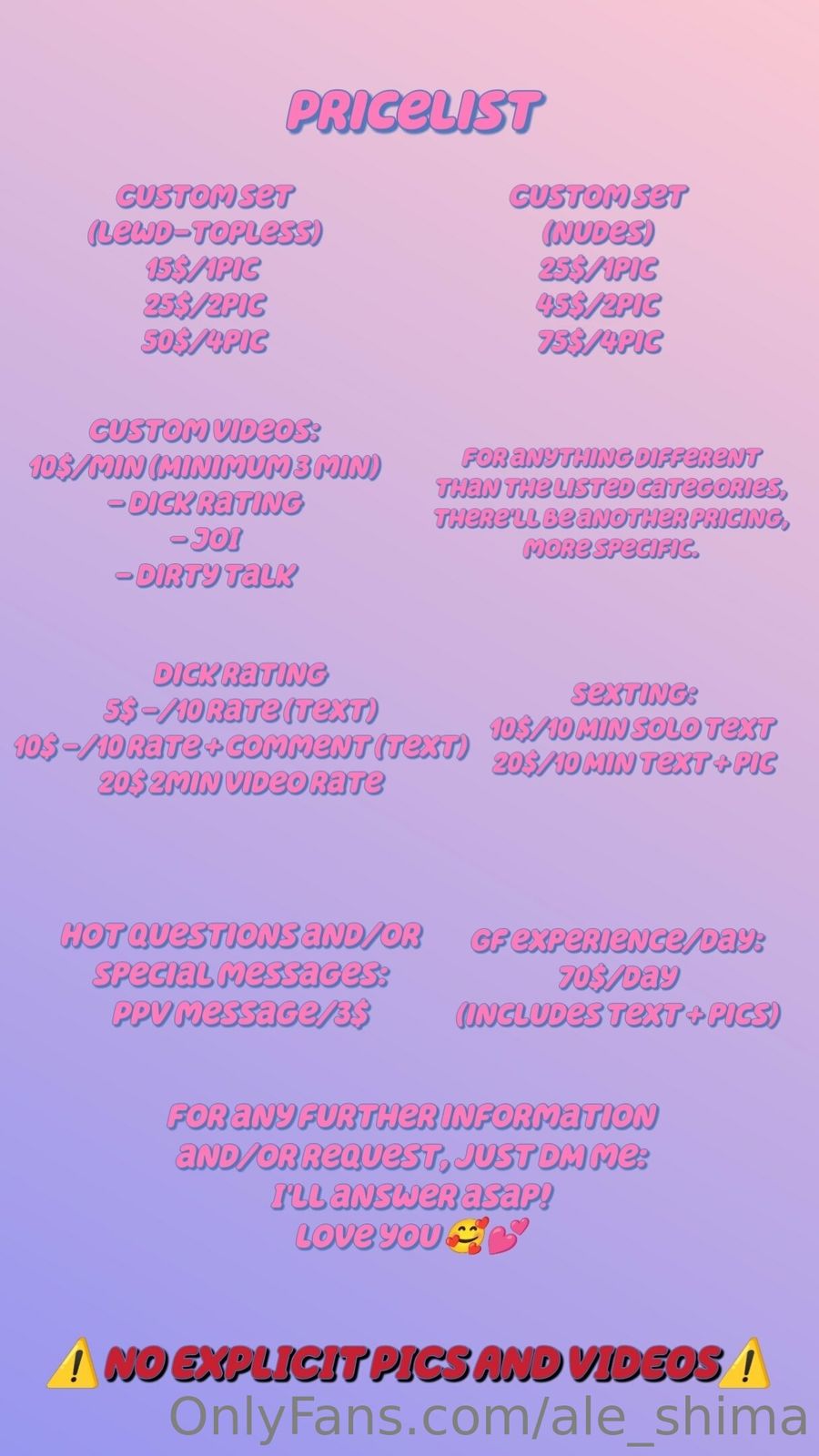 PRICELIST

CUSTOM SET
(LEWD-TOPLESS)
15$/1PIC
25$/2PIC
50$/4PIC

CUSTOM SET
(NUDES)
25$/1PIC
45$/2PIC
75$/4PIC

CUSTOM VIDEOS:
10$/MIN (MINIMUM 3 MIN)
- DICK RATING
- JOI
- DIRTY TALK

FOR ANYTHING DIFFERENT THAN THE LISTED CATEGORIES, THERE'LL BE ANOTHER PRICING, MORE SPECIFIC.

DICK RATING
5$ -/10 RATE (TEXT)
10$ -/10 RATE + COMMENT (TEXT)
20$ 2MIN VIDEO RATE

SEXTING:
10$/10 MIN SOLO TEXT
20$/10 MIN TEXT + PIC

HOT QUESTIONS AND/OR SPECIAL MESSAGES:
PPV MESSAGE/3$

GF EXPERIENCE/DAY:
70$/DAY
(INCLUDES TEXT + PICS)

FOR ANY FURTHER INFORMATION AND/OR REQUEST, JUST DM ME:
I'LL ANSWER ASAP!
LOVE YOU 🥰💕

⚠️ NO EXPLICIT PICS AND VIDEOS ⚠️

OnlyFans.com/ale_shima